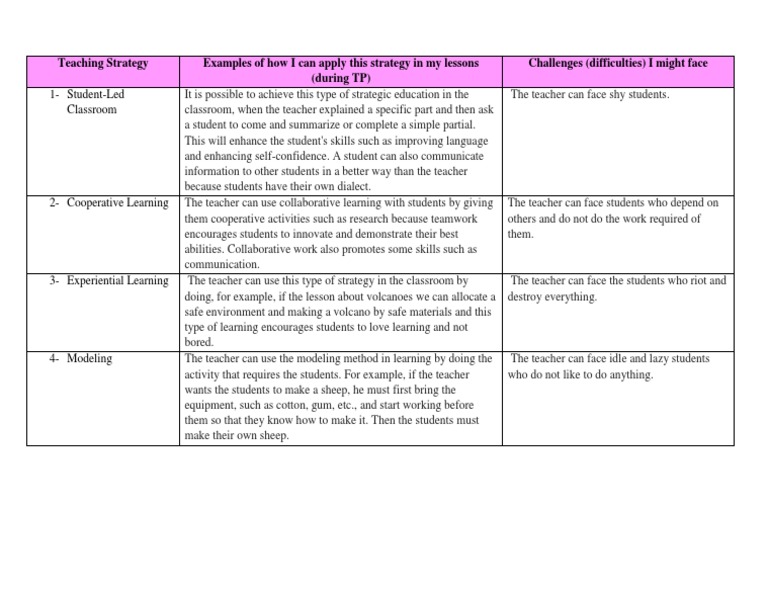 | Teaching Strategy | Examples of how I can apply this strategy in my lessons (during TP) | Challenges (difficulties) I might face |
|---|---|---|
| 1- Student-Led Classroom | It is possible to achieve this type of strategic education in the classroom, when the teacher explained a specific part and then ask a student to come and summarize or complete a simple partial. This will enhance the student's skills such as improving language and enhancing self-confidence. A student can also communicate information to other students in a better way than the teacher because students have their own dialect. | The teacher can face shy students. |
| 2- Cooperative Learning | The teacher can use collaborative learning with students by giving them cooperative activities such as research because teamwork encourages students to innovate and demonstrate their best abilities. Collaborative work also promotes some skills such as communication. | The teacher can face students who depend on others and do not do the work required of them. |
| 3- Experiential Learning | The teacher can use this type of strategy in the classroom by doing, for example, if the lesson about volcanoes we can allocate a safe environment and making a volcano by safe materials and this type of learning encourages students to love learning and not bored. | The teacher can face the students who riot and destroy everything. |
| 4- Modeling | The teacher can use the modeling method in learning by doing the activity that requires the students. For example, if the teacher wants the students to make a sheep, he must first bring the equipment, such as cotton, gum, etc., and start working before them so that they know how to make it. Then the students must make their own sheep. | The teacher can face idle and lazy students who do not like to do anything. |